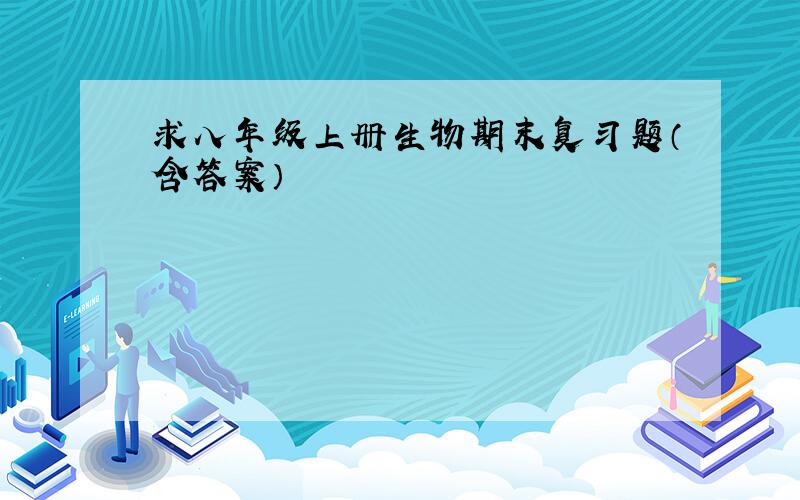 求八年级上册生物期末复习题（含答案）

E-LEARNING